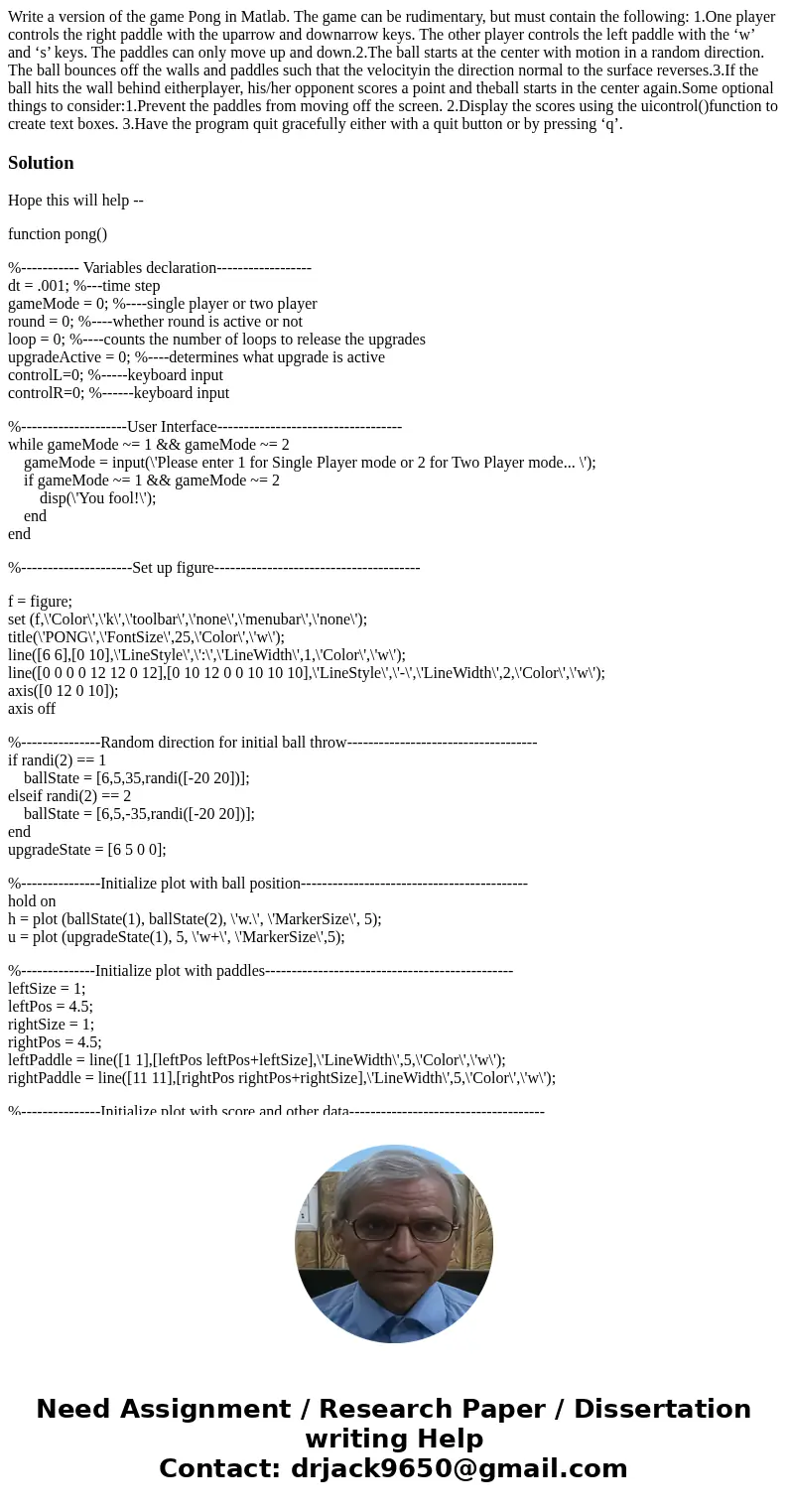 Write a version of the game Pong in Matlab. The game can be rudimentary, but must contain the following: 1.One player controls the right paddle with the uparrow and downarrow keys. The other player controls the left paddle with the ‘w’ and ‘s’ keys. The paddles can only move up and down.2.The ball starts at the center with motion in a random direction. The ball bounces off the walls and paddles such that the velocityin the direction normal to the surface reverses.3.If the ball hits the wall behind eitherplayer, his/her opponent scores a point and theball starts in the center again.Some optional things to consider:1.Prevent the paddles from moving off the screen. 2.Display the scores using the uicontrol()function to create text boxes. 3.Have the program quit gracefully either with a quit button or by pressing ‘q’.

Solution

Hope this will help --

function pong()

%----------- Variables declaration------------------
dt = .001; %---time step
gameMode = 0; %----single player or two player
round = 0; %----whether round is active or not
loop = 0; %----counts the number of loops to release the upgrades
upgradeActive = 0; %----determines what upgrade is active
controlL=0; %-----keyboard input
controlR=0; %------keyboard input

%--------------------User Interface-----------------------------------
while gameMode ~= 1 && gameMode ~= 2
gameMode = input(\'Please enter 1 for Single Player mode or 2 for Two Player mode... \');
if gameMode ~= 1 && gameMode ~= 2
disp(\'You fool!\');
end
end

%---------------------Set up figure---------------------------------------

f = figure;
set (f,\'Color\',\'k\',\'toolbar\',\'none\',\'menubar\',\'none\');
title(\'PONG\',\'FontSize\',25,\'Color\',\'w\');
line([6 6],[0 10],\'LineStyle\',\':\',\'LineWidth\',1,\'Color\',\'w\');
line([0 0 0 0 12 12 0 12],[0 10 12 0 0 10 10 10],\'LineStyle\',\'-\',\'LineWidth\',2,\'Color\',\'w\');
axis([0 12 0 10]);
axis off

%---------------Random direction for initial ball throw------------------------------------
if randi(2) == 1
ballState = [6,5,35,randi([-20 20])];
elseif randi(2) == 2
ballState = [6,5,-35,randi([-20 20])];
end
upgradeState = [6 5 0 0];

%---------------Initialize plot with ball position-------------------------------------------
hold on
h = plot (ballState(1), ballState(2), \'w.\', \'MarkerSize\', 5);
u = plot (upgradeState(1), 5, \'w+\', \'MarkerSize\',5);

%--------------Initialize plot with paddles-----------------------------------------------
leftSize = 1;
leftPos = 4.5;
rightSize = 1;
rightPos = 4.5;
leftPaddle = line([1 1],[leftPos leftPos+leftSize],\'LineWidth\',5,\'Color\',\'w\');
rightPaddle = line([11 11],[rightPos rightPos+rightSize],\'LineWidth\',5,\'Color\',\'w\');

%---------------Initialize plot with score and other data-------------------------------------

Need Assignment / Research Paper / Dissertation writing Help
Contact: drjack9650@gmail.com